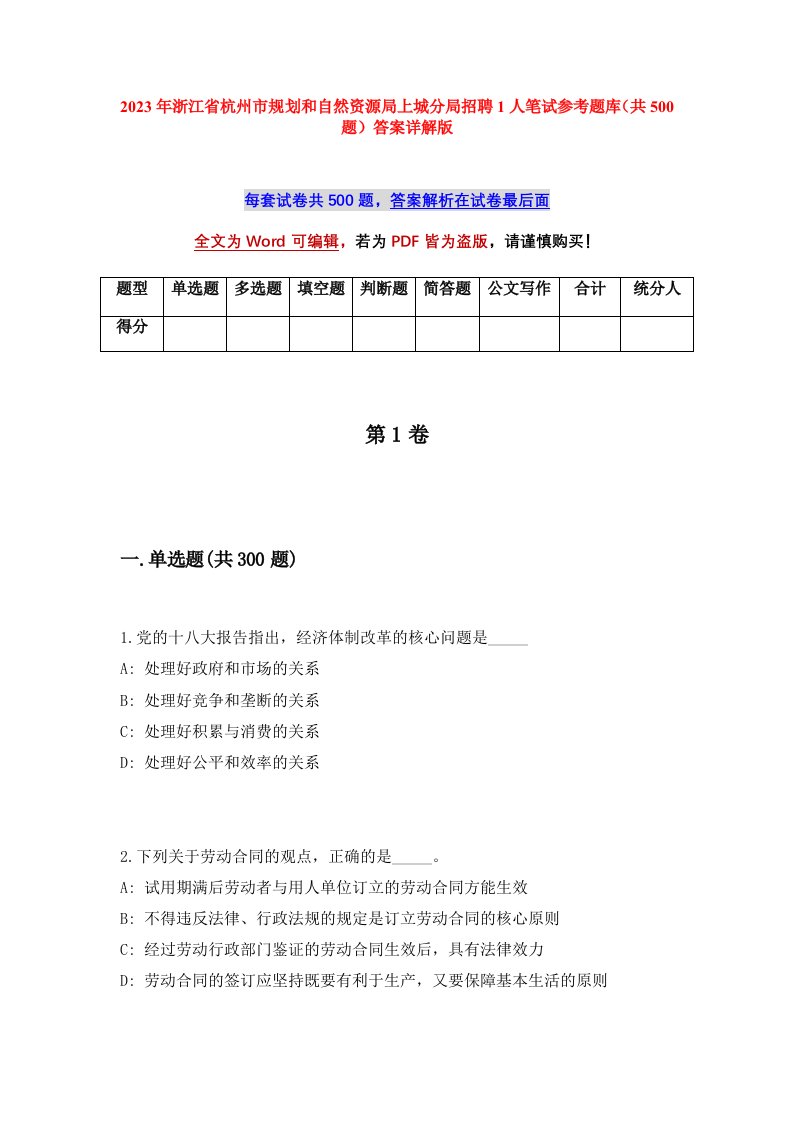 2023年浙江省杭州市规划和自然资源局上城分局招聘1人笔试参考题库（共500题）答案详解版

每套试卷共500题，答案解析在试卷最后面

全文为Word可编辑，若为PDF皆为盗版，请谨慎购买！

| 题型 | 单选题 | 多选题 | 填空题 | 判断题 | 简答题 | 公文写作 | 合计 | 统分人 |
|---|---|---|---|---|---|---|---|---|
| 得分 | | | | | | | | |

第1卷

一.单选题(共300题)

1.党的十八大报告指出，经济体制改革的核心问题是_____

A: 处理好政府和市场的关系

B: 处理好竞争和垄断的关系

C: 处理好积累与消费的关系

D: 处理好公平和效率的关系

2.下列关于劳动合同的观点，正确的是_____。

A: 试用期满后劳动者与用人单位订立的劳动合同方能生效

B: 不得违反法律、行政法规的规定是订立劳动合同的核心原则

C: 经过劳动行政部门鉴证的劳动合同生效后，具有法律效力

D: 劳动合同的签订应坚持既要有利于生产，又要保障基本生活的原则